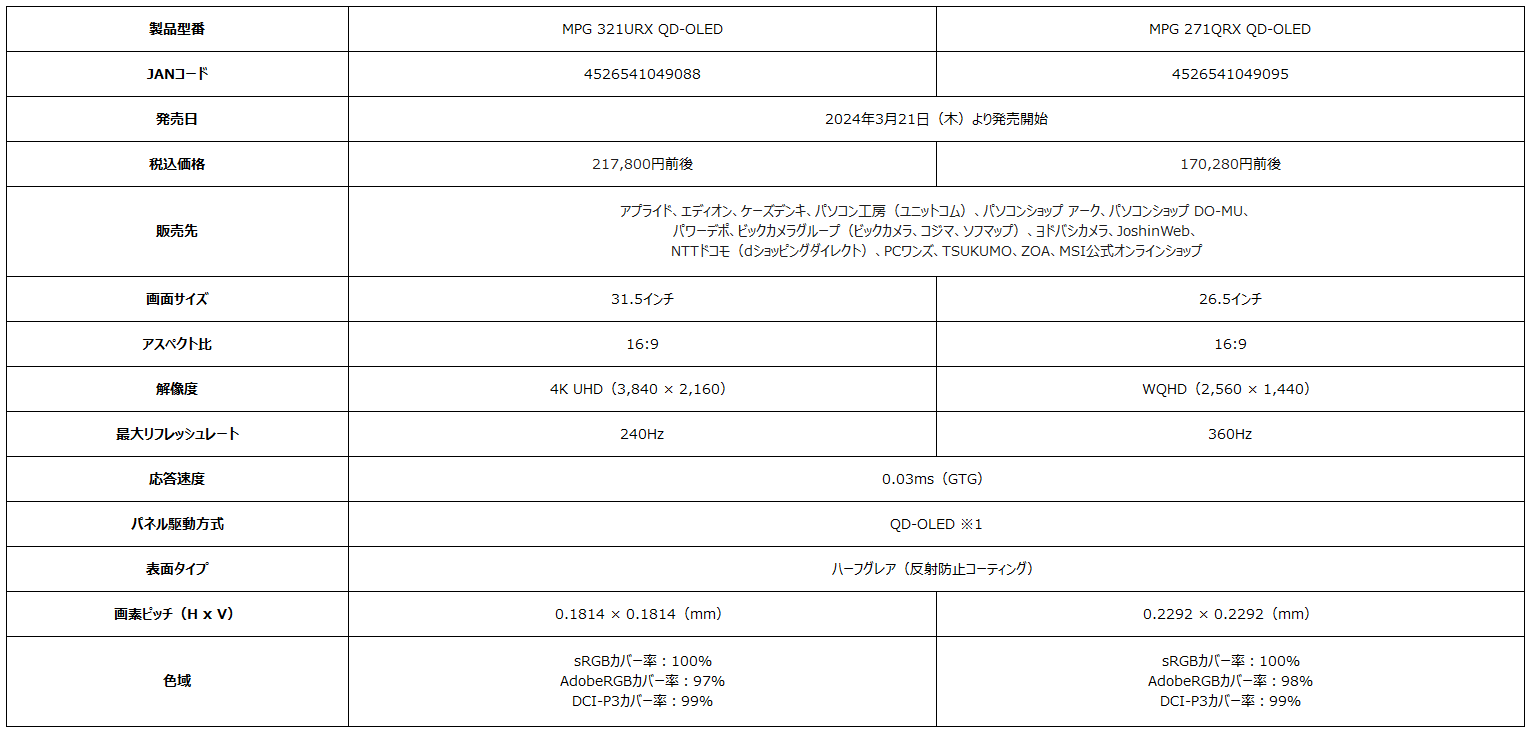 | 製品型番 | MPG 321URX QD-OLED | MPG 271QRX QD-OLED |
|---|---|---|
| JANコード | 4526541049088 | 4526541049095 |
| 発売日 | 2024年3月21日（木）より発売開始 | |
| 税込価格 | 217,800円前後 | 170,280円前後 |
| 販売先 | アプライド、エディオン、ケーズデンキ、パソコン工房（ユニットコム）、パソコンショップ アーク、パソコンショップ DO-MU、パワーデポ、ビックカメラグループ（ビックカメラ、コジマ、ソフマップ）、ヨドバシカメラ、JoshinWeb、NTTドコモ（dショッピングダイレクト）、PCワンズ、TSUKUMO、ZOA、MSI公式オンラインショップ | |
| 画面サイズ | 31.5インチ | 26.5インチ |
| アスペクト比 | 16:9 | 16:9 |
| 解像度 | 4K UHD（3,840 × 2,160） | WQHD（2,560 × 1,440） |
| 最大リフレッシュレート | 240Hz | 360Hz |
| 応答速度 | 0.03ms（GTG） | |
| パネル駆動方式 | QD-OLED ※1 | |
| 表面タイプ | ハーフグレア（反射防止コーティング） | |
| 画素ピッチ（H x V） | 0.1814 × 0.1814（mm） | 0.2292 × 0.2292（mm） |
| 色域 | sRGBカバー率：100% AdobeRGBカバー率：97% DCI-P3カバー率：99% | sRGBカバー率：100% AdobeRGBカバー率：98% DCI-P3カバー率：99% |